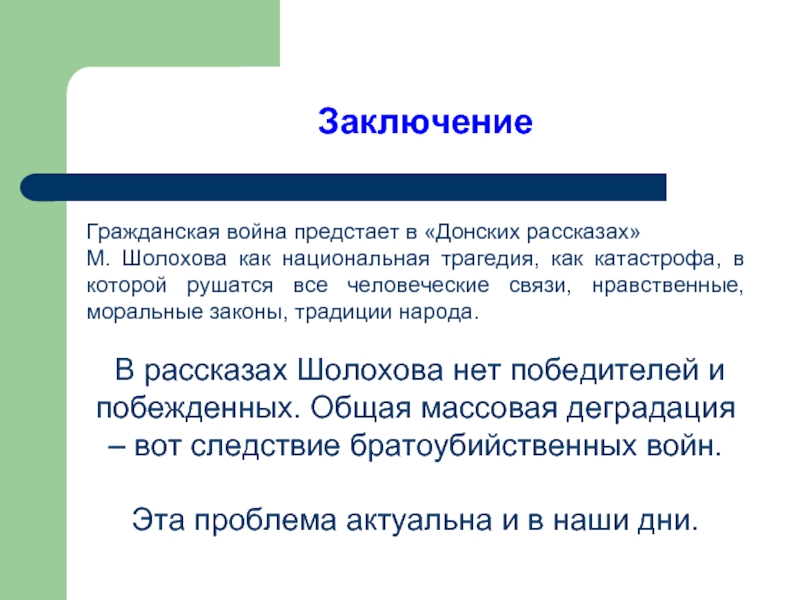 Заключение

Гражданская война предстает в «Донских рассказах» М. Шолохова как национальная трагедия, как катастрофа, в которой рушатся все человеческие связи, нравственные, моральные законы, традиции народа.

В рассказах Шолохова нет победителей и побежденных. Общая массовая деградация – вот следствие братоубийственных войн.

Эта проблема актуальна и в наши дни.